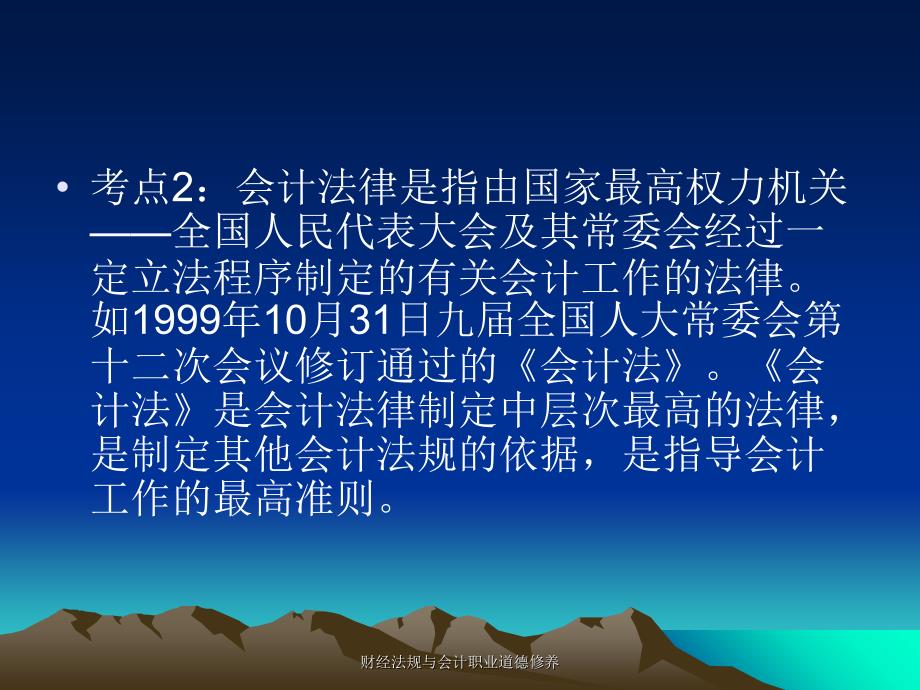 • 考点2：会计法律是指由国家最高权力机关——全国人民代表大会及其常委会经过一定立法程序制定的有关会计工作的法律。如1999年10月31日九届全国人大常委会第十二次会议修订通过的《会计法》。《会计法》是会计法律制定中层次最高的法律，是制定其他会计法规的依据，是指导会计工作的最高准则。

财经法规与会计职业道德修养